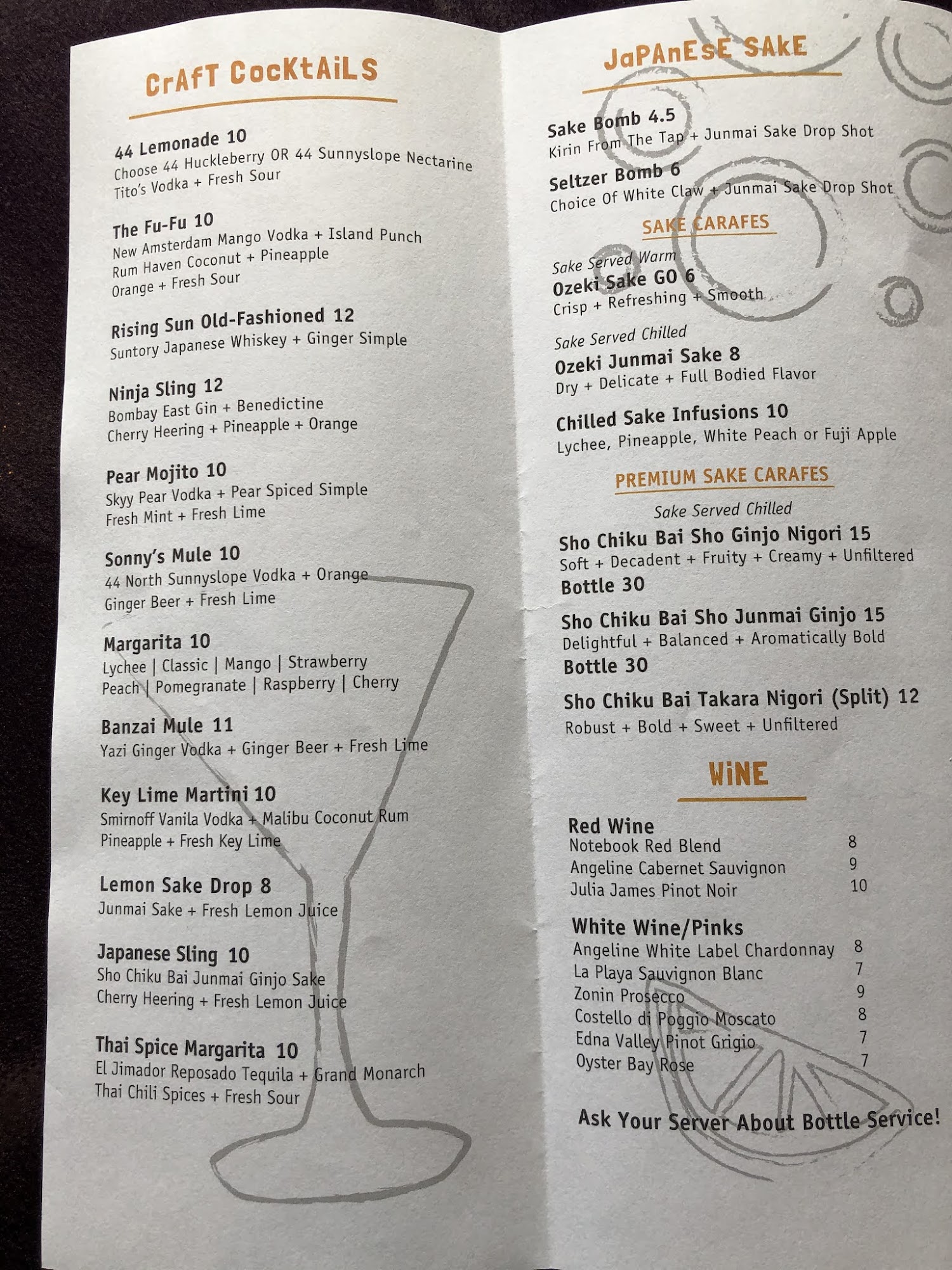 CrAfT CocKtAiLS

44 Lemonade 10
Choose 44 Huckleberry OR 44 Sunnyslope Nectarine
Tito's Vodka + Fresh Sour

The Fu-Fu 10
New Amsterdam Mango Vodka + Island Punch
Rum Haven Coconut + Pineapple
Orange + Fresh Sour

Rising Sun Old-Fashioned 12
Suntory Japanese Whiskey + Ginger Simple

Ninja Sling 12
Bombay East Gin + Benedictine
Cherry Heering + Pineapple + Orange

Pear Mojito 10
Skyy Pear Vodka + Pear Spiced Simple
Fresh Mint + Fresh Lime

Sonny's Mule 10
44 North Sunnyslope Vodka + Orange
Ginger Beer + Fresh Lime

Margarita 10
Lychee | Classic | Mango | Strawberry
Peach | Pomegranate | Raspberry | Cherry

Banzai Mule 11
Yazi Ginger Vodka + Ginger Beer + Fresh Lime

Key Lime Martini 10
Smirnoff Vanila Vodka + Malibu Coconut Rum
Pineapple + Fresh Key Lime

Lemon Sake Drop 8
Junmai Sake + Fresh Lemon Juice

Japanese Sling 10
Sho Chiku Bai Junmai Ginjo Sake
Cherry Heering + Fresh Lemon Juice

Thai Spice Margarita 10
El Jimador Reposado Tequila + Grand Monarch
Thai Chili Spices + Fresh Sour

JaPAnEsE SAkE

Sake Bomb 4.5
Kirin From The Tap + Junmai Sake Drop Shot

Seltzer Bomb 6
Choice Of White Claw + Junmai Sake Drop Shot

SAKE CARAFES

Sake Served Warm
Ozeki Sake GO 6
Crisp + Refreshing + Smooth

Sake Served Chilled
Ozeki Junmai Sake 8
Dry + Delicate + Full Bodied Flavor

Chilled Sake Infusions 10
Lychee, Pineapple, White Peach or Fuji Apple

PREMIUM SAKE CARAFES

Sake Served Chilled
Sho Chiku Bai Sho Ginjo Nigori 15
Soft + Decadent + Fruity + Creamy + Unfiltered
Bottle 30

Sho Chiku Bai Sho Junmai Ginjo 15
Delightful + Balanced + Aromatically Bold
Bottle 30

Sho Chiku Bai Takara Nigori (Split) 12
Robust + Bold + Sweet + Unfiltered

WiNE

Red Wine
Notebook Red Blend 8
Angeline Cabernet Sauvignon 9
Julia James Pinot Noir 10

White Wine/Pinks
Angeline White Label Chardonnay 8
La Playa Sauvignon Blanc 7
Zonin Prosecco 9
Costello di Poggio Moscato 8
Edna Valley Pinot Grigio 7
Oyster Bay Rose 7

Ask Your Server About Bottle Service!